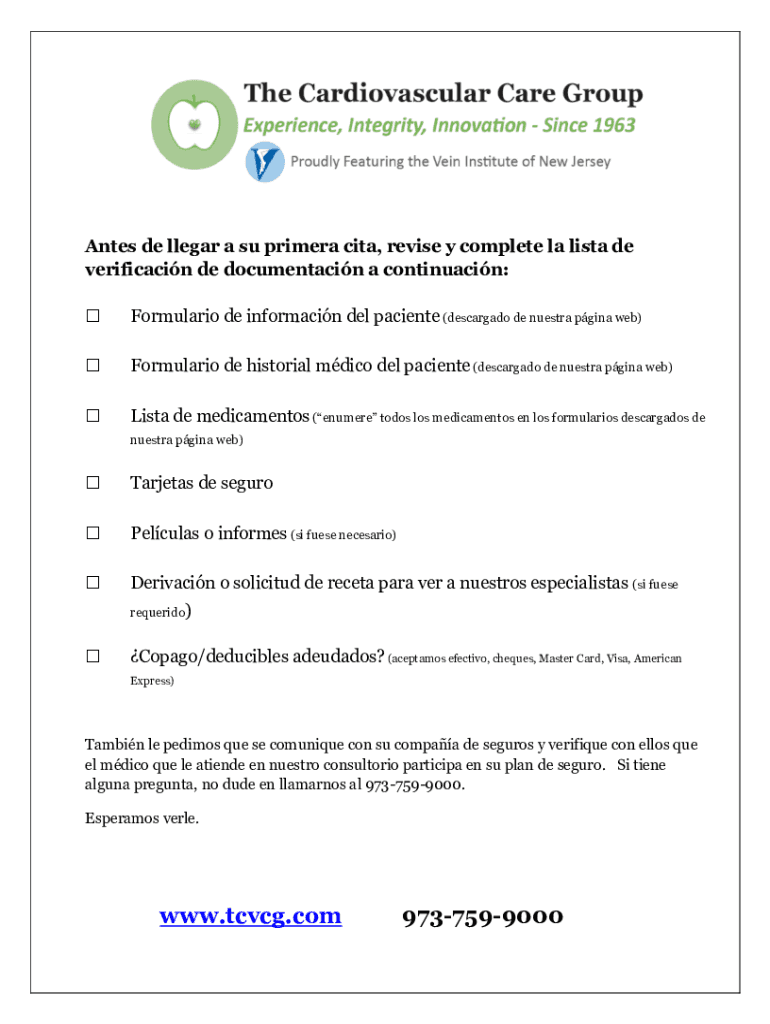 The Cardiovascular Care Group
Experience, Integrity, Innovation - Since 1963
Proudly Featuring the Vein Institute of New Jersey

Antes de llegar a su primera cita, revise y complete la lista de verificación de documentación a continuación:

☐ Formulario de información del paciente (descargado de nuestra página web)

☐ Formulario de historial médico del paciente (descargado de nuestra página web)

☐ Lista de medicamentos ("enumere" todos los medicamentos en los formularios descargados de nuestra página web)

☐ Tarjetas de seguro

☐ Películas o informes (si fuese necesario)

☐ Derivación o solicitud de receta para ver a nuestros especialistas (si fuese requerido)

☐ ¿Copago/deducibles adeudados? (aceptamos efectivo, cheques, Master Card, Visa, American Express)

También le pedimos que se comunique con su compañía de seguros y verifique con ellos que el médico que le atiende en nuestro consultorio participa en su plan de seguro. Si tiene alguna pregunta, no dude en llamarnos al 973-759-9000.

Esperamos verle.

www.tcvcg.com 973-759-9000